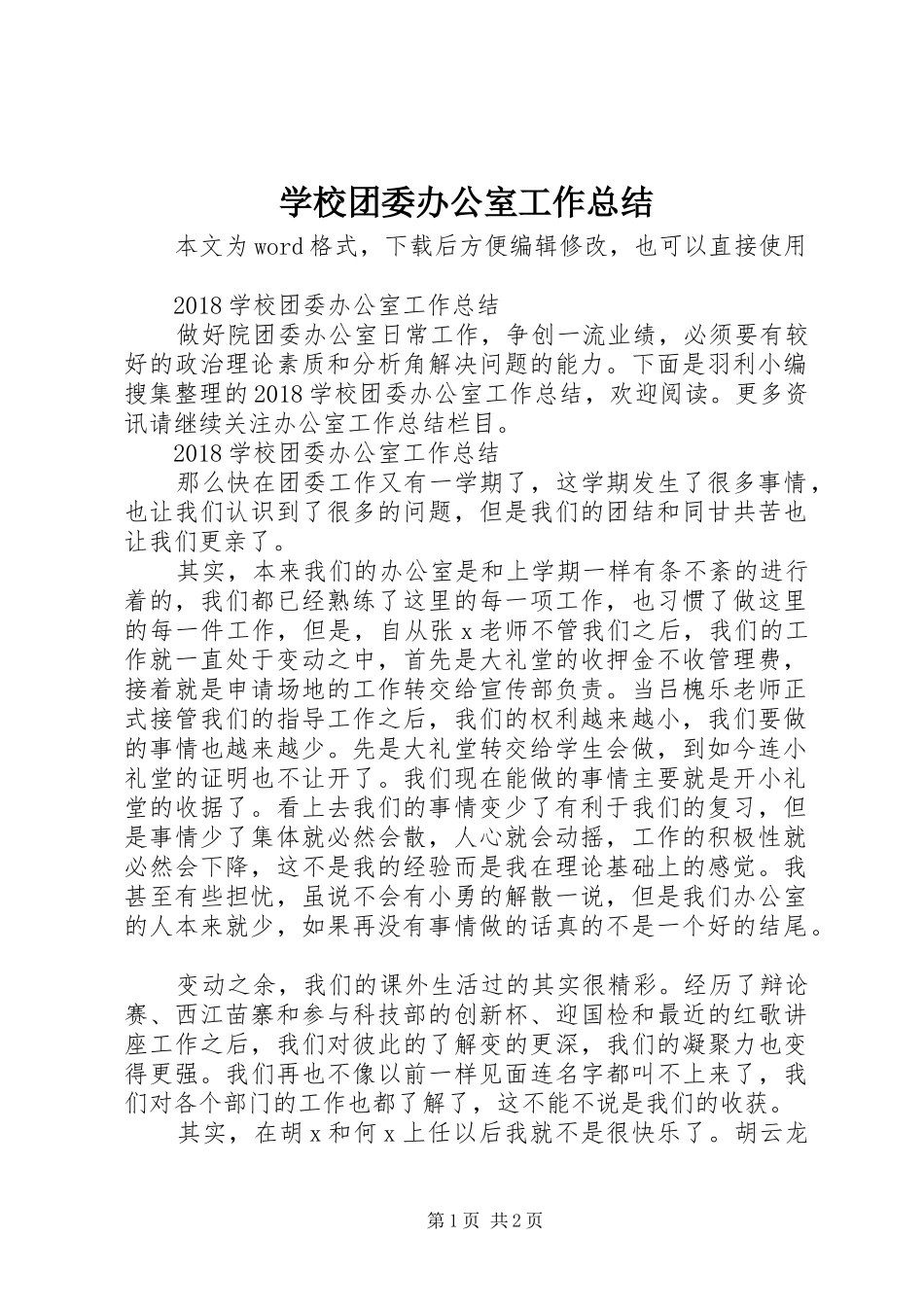 学校团委办公室工作总结

本文为word格式，下载后方便编辑修改，也可以直接使用

2018学校团委办公室工作总结

做好院团委办公室日常工作，争创一流业绩，必须要有较好的政治理论素质和分析角解决问题的能力。下面是羽利小编搜集整理的2018学校团委办公室工作总结，欢迎阅读。更多资讯请继续关注办公室工作总结栏目。

2018学校团委办公室工作总结

那么快在团委工作又有一学期了，这学期发生了很多事情，也让我们认识到了很多的问题，但是我们的团结和同甘共苦也让我们更亲了。

其实，本来我们的办公室是和上学期一样有条不紊的进行着的，我们都已经熟练了这里的每一项工作，也习惯了做这里的每一件工作，但是，自从张x老师不管我们之后，我们的工作就一直处于变动之中，首先是大礼堂的收押金不收管理费，接着就是申请场地的工作转交给宣传部负责。当吕槐乐老师正式接管我们的指导工作之后，我们的权利越来越小，我们要做的事情也越来越少。先是大礼堂转交给学生会做，到如今连小礼堂的证明也不让开了。我们现在能做的事情主要就是开小礼堂的收据了。看上去我们的事情变少了有利于我们的复习，但是事情少了集体就必然会散，人心就会动摇，工作的积极性就必然会下降，这不是我的经验而是我在理论基础上的感觉。我甚至有些担忧，虽说不会有小勇的解散一说，但是我们办公室的人本来就少，如果再没有事情做的话真的不是一个好的结尾。

变动之余，我们的课外生活过的其实很精彩。经历了辩论赛、西江苗寨和参与科技部的创新杯、迎国检和最近的红歌讲座工作之后，我们对彼此的了解变的更深，我们的凝聚力也变得更强。我们再也不像以前一样见面连名字都叫不上来了，我们对各个部门的工作也都了解了，这不能不说是我们的收获。

其实，在胡x和何x上任以后我就不是很快乐了。胡云龙

第1页 共2页